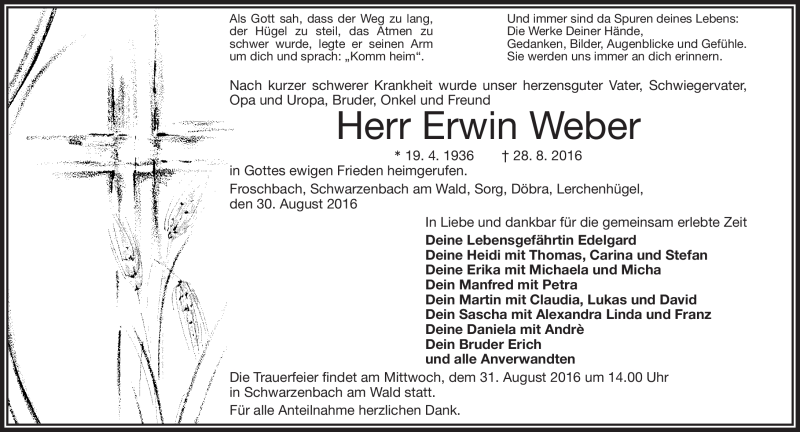 Als Gott sah, dass der Weg zu lang, der Hügel zu steil, das Atmen zu schwer wurde, legte er seinen Arm um dich und sprach: „Komm heim“.

Und immer sind da Spuren deines Lebens: Die Werke Deiner Hände, Gedanken, Bilder, Augenblicke und Gefühle. Sie werden uns immer an dich erinnern.

Nach kurzer schwerer Krankheit wurde unser herzensguter Vater, Schwiegervater, Opa und Uropa, Bruder, Onkel und Freund

Herr Erwin Weber

* 19. 4. 1936 † 28. 8. 2016

in Gottes ewigen Frieden heimgerufen.

Froschbach, Schwarzenbach am Wald, Sorg, Döbra, Lerchenhügel, den 30. August 2016

In Liebe und dankbar für die gemeinsam erlebte Zeit
Deine Lebensgefährtin Edelgard
Deine Heidi mit Thomas, Carina und Stefan
Deine Erika mit Michaela und Micha
Dein Manfred mit Petra
Dein Martin mit Claudia, Lukas und David
Dein Sascha mit Alexandra Linda und Franz
Deine Daniela mit Andrè
Dein Bruder Erich
und alle Anverwandten

Die Trauerfeier findet am Mittwoch, dem 31. August 2016 um 14.00 Uhr in Schwarzenbach am Wald statt.

Für alle Anteilnahme herzlichen Dank.